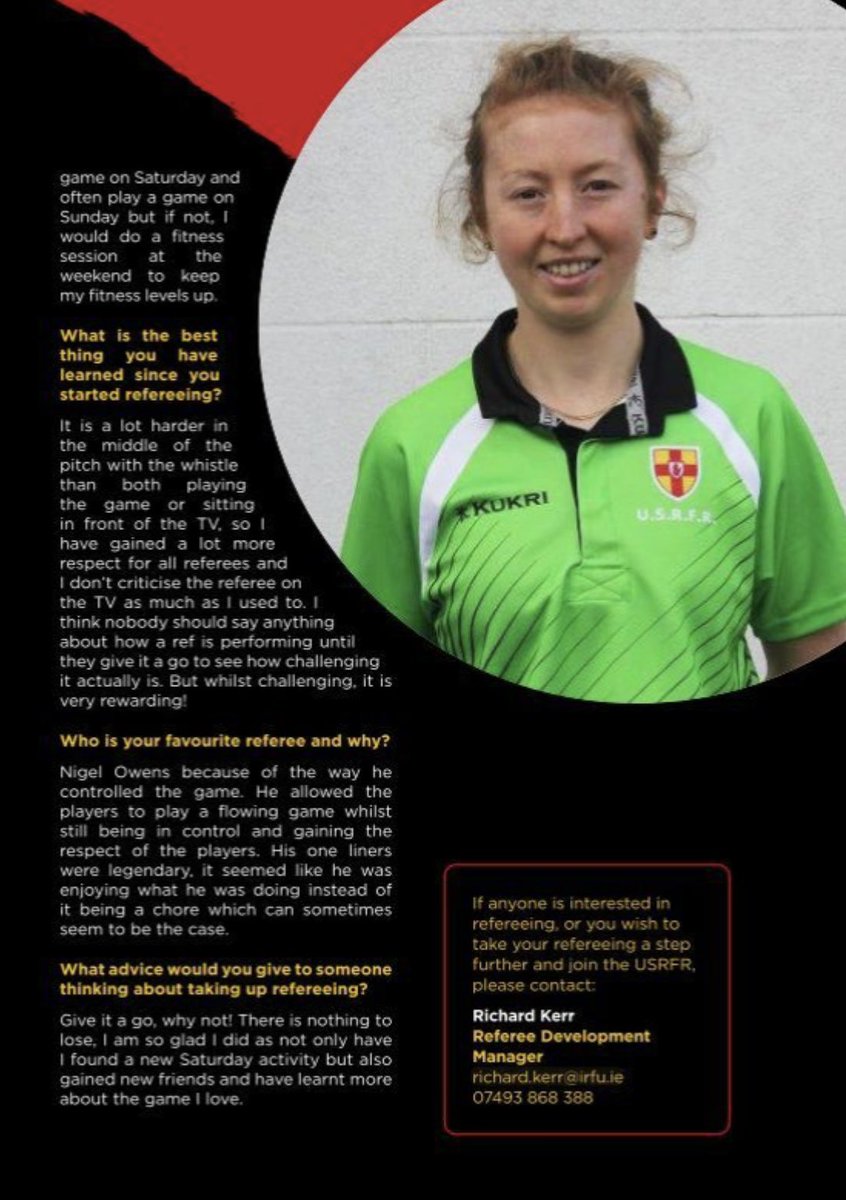 game on Saturday and often play a game on Sunday but if not, I would do a fitness session at the weekend to keep my fitness levels up.

What is the best thing you have learned since you started refereeing?

It is a lot harder in the middle of the pitch with the whistle than both playing the game or sitting in front of the TV, so I have gained a lot more respect for all referees and I don't criticise the referee on the TV as much as I used to. I think nobody should say anything about how a ref is performing until they give it a go to see how challenging it actually is. But whilst challenging, it is very rewarding!

Who is your favourite referee and why?

Nigel Owens because of the way he controlled the game. He allowed the players to play a flowing game whilst still being in control and gaining the respect of the players. His one liners were legendary, it seemed like he was enjoying what he was doing instead of it being a chore which can sometimes seem to be the case.

What advice would you give to someone thinking about taking up refereeing?

Give it a go, why not! There is nothing to lose, I am so glad I did as not only have I found a new Saturday activity but also gained new friends and have learnt more about the game I love.

KUKRI

U.S.R.F.R.

If anyone is interested in refereeing, or you wish to take your refereeing a step further and join the USRFR, please contact:

Richard Kerr
Referee Development Manager
richard.kerr@irfu.ie
07493 868 388